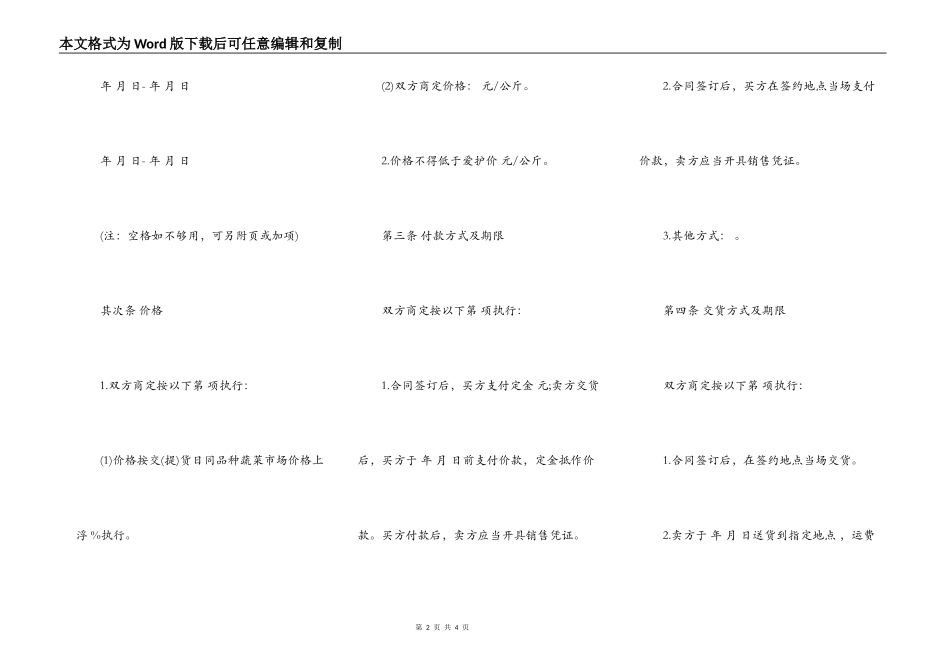 本文格式为Word版下载后可任意编辑和复制

年 月 日- 年 月 日

年 月 日- 年 月 日

(注：空格如不够用，可另附页或加项)

其次条 价格

1.双方商定按以下第 项执行：

(1)价格按交(提)货日同品种蔬菜市场价格上浮 %执行。

(2)双方商定价格： 元/公斤。

2.价格不得低于爱护价 元/公斤。

第三条 付款方式及期限

双方商定按以下第 项执行：

1.合同签订后，买方支付定金 元;卖方交货后，买方于 年 月 日前支付价款，定金抵作价款。买方付款后，卖方应当开具销售凭证。

2.合同签订后，买方在签约地点当场支付价款，卖方应当开具销售凭证。

3.其他方式： 。

第四条 交货方式及期限

双方商定按以下第 项执行：

1.合同签订后，在签约地点当场交货。

2.卖方于 年 月 日送货到指定地点，运费

第 2 页 共 4 页